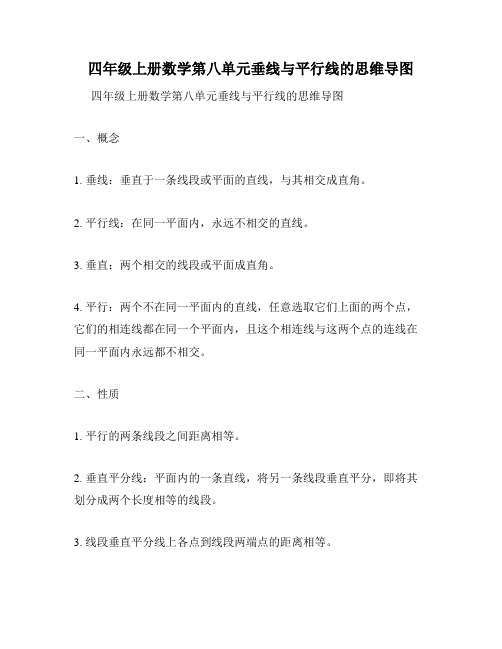 四年级上册数学第八单元垂线与平行线的思维导图

四年级上册数学第八单元垂线与平行线的思维导图

一、概念

1. 垂线：垂直于一条线段或平面的直线，与其相交成直角。

2. 平行线：在同一平面内，永远不相交的直线。

3. 垂直：两个相交的线段或平面成直角。

4. 平行：两个不在同一平面内的直线，任意选取它们上面的两个点，它们的相连线都在同一个平面内，且这个相连线与这两个点的连线在同一平面内永远都不相交。

二、性质

1. 平行的两条线段之间距离相等。

2. 垂直平分线：平面内的一条直线，将另一条线段垂直平分，即将其划分成两个长度相等的线段。

3. 线段垂直平分线上各点到线段两端点的距离相等。